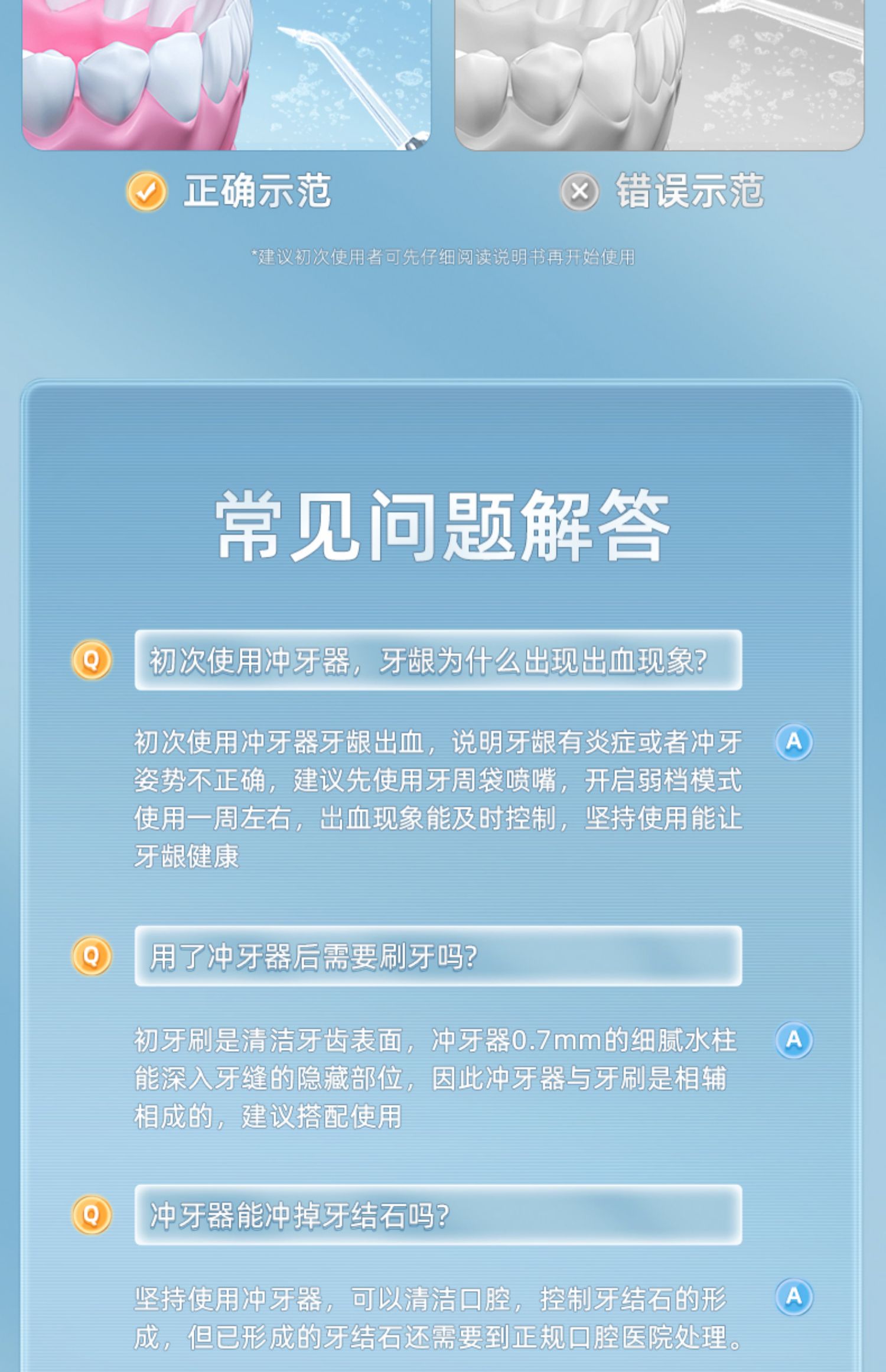 正确示范

错误示范

*建议初次使用者可先仔细阅读说明书再开始使用

常见问题解答

Q

初次使用冲牙器，牙龈为什么出现出血现象?

初次使用冲牙器牙龈出血，说明牙龈有炎症或者冲牙姿势不正确，建议先使用牙周袋喷嘴，开启弱档模式使用一周左右，出血现象能及时控制，坚持使用能让牙龈健康

A

Q

用了冲牙器后需要刷牙吗?

初牙刷是清洁牙齿表面，冲牙器0.7mm的细腻水柱能深入牙缝的隐藏部位，因此冲牙器与牙刷是相辅相成的，建议搭配使用

A

Q

冲牙器能冲掉牙结石吗?

坚持使用冲牙器，可以清洁口腔，控制牙结石的形成，但已形成的牙结石还需要到正规口腔医院处理。

A